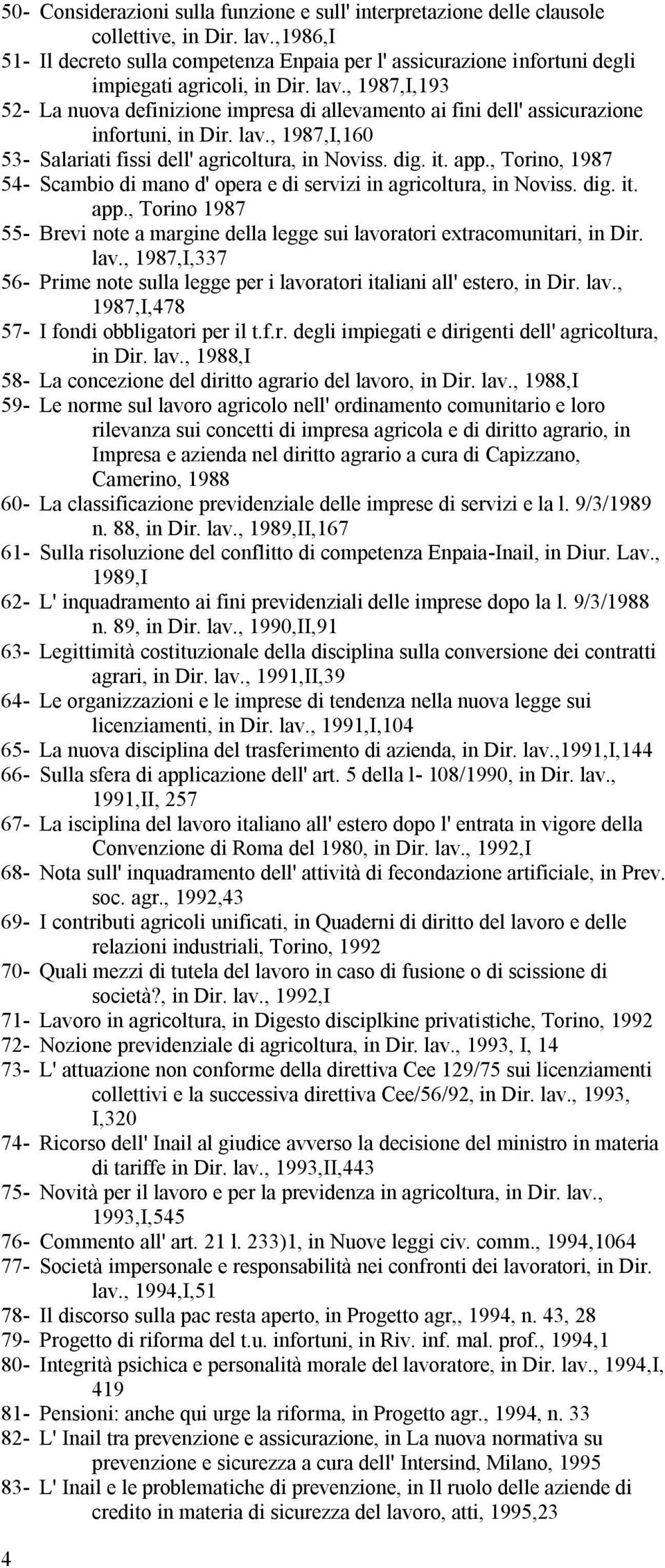 50- Considerazioni sulla funzione e sull' interpretazione delle clausole collettive, in Dir. lav.,1986,I
51- Il decreto sulla competenza Enpaia per l' assicurazione infortuni degli impiegati agricoli, in Dir. lav., 1987,I,193
52- La nuova definizione impresa di allevamento ai fini dell' assicurazione infortuni, in Dir. lav., 1987,I,160
53- Salariati fissi dell' agricoltura, in Noviss. dig. it. app., Torino, 1987
54- Scambio di mano d' opera e di servizi in agricoltura, in Noviss. dig. it. app., Torino 1987
55- Brevi note a margine della legge sui lavoratori extracomunitari, in Dir. lav., 1987,I,337
56- Prime note sulla legge per i lavoratori italiani all' estero, in Dir. lav., 1987,I,478
57- I fondi obbligatori per il t.f.r. degli impiegati e dirigenti dell' agricoltura, in Dir. lav., 1988,I
58- La concezione del diritto agrario del lavoro, in Dir. lav., 1988,I
59- Le norme sul lavoro agricolo nell' ordinamento comunitario e loro rilevanza sui concetti di impresa agricola e di diritto agrario, in Impresa e azienda nel diritto agrario a cura di Capizzano, Camerino, 1988
60- La classificazione previdenziale delle imprese di servizi e la l. 9/3/1989 n. 88, in Dir. lav., 1989,II,167
61- Sulla risoluzione del conflitto di competenza Enpaia-Inail, in Diur. Lav., 1989,I
62- L' inquadramento ai fini previdenziali delle imprese dopo la l. 9/3/1988 n. 89, in Dir. lav., 1990,II,91
63- Legittimità costituzionale della disciplina sulla conversione dei contratti agrari, in Dir. lav., 1991,II,39
64- Le organizzazioni e le imprese di tendenza nella nuova legge sui licenziamenti, in Dir. lav., 1991,I,104
65- La nuova disciplina del trasferimento di azienda, in Dir. lav.,1991,I,144
66- Sulla sfera di applicazione dell' art. 5 della l- 108/1990, in Dir. lav., 1991,II, 257
67- La isciplina del lavoro italiano all' estero dopo l' entrata in vigore della Convenzione di Roma del 1980, in Dir. lav., 1992,I
68- Nota sull' inquadramento dell' attività di fecondazione artificiale, in Prev. soc. agr., 1992,43
69- I contributi agricoli unificati, in Quaderni di diritto del lavoro e delle relazioni industriali, Torino, 1992
70- Quali mezzi di tutela del lavoro in caso di fusione o di scissione di società?, in Dir. lav., 1992,I
71- Lavoro in agricoltura, in Digesto disciplkine privatistiche, Torino, 1992
72- Nozione previdenziale di agricoltura, in Dir. lav., 1993, I, 14
73- L' attuazione non conforme della direttiva Cee 129/75 sui licenziamenti collettivi e la successiva direttiva Cee/56/92, in Dir. lav., 1993, I,320
74- Ricorso dell' Inail al giudice avverso la decisione del ministro in materia di tariffe in Dir. lav., 1993,II,443
75- Novità per il lavoro e per la previdenza in agricoltura, in Dir. lav., 1993,I,545
76- Commento all' art. 21 l. 233)1, in Nuove leggi civ. comm., 1994,1064
77- Società impersonale e responsabilità nei confronti dei lavoratori, in Dir. lav., 1994,I,51
78- Il discorso sulla pac resta aperto, in Progetto agr,, 1994, n. 43, 28
79- Progetto di riforma del t.u. infortuni, in Riv. inf. mal. prof., 1994,1
80- Integrità psichica e personalità morale del lavoratore, in Dir. lav., 1994,I, 419
81- Pensioni: anche qui urge la riforma, in Progetto agr., 1994, n. 33
82- L' Inail tra prevenzione e assicurazione, in La nuova normativa su prevenzione e sicurezza a cura dell' Intersind, Milano, 1995
83- L' Inail e le problematiche di prevenzione, in Il ruolo delle aziende di credito in materia di sicurezza del lavoro, atti, 1995,23

4